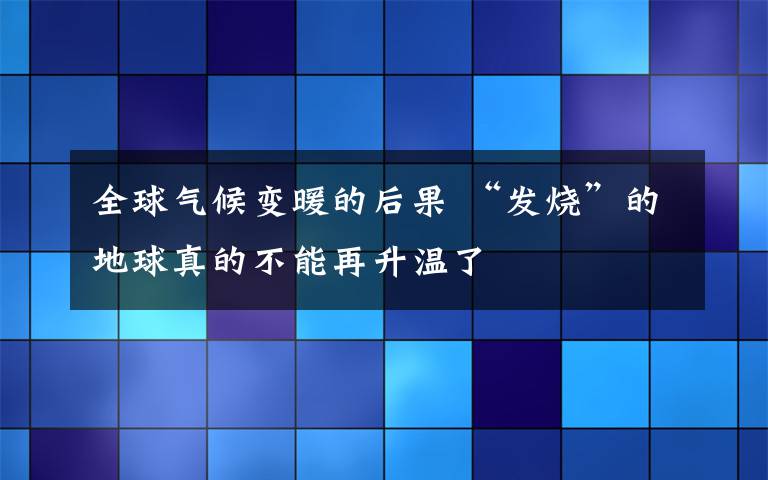 全球气候变暖的后果 “发烧”的地球真的不能再升温了